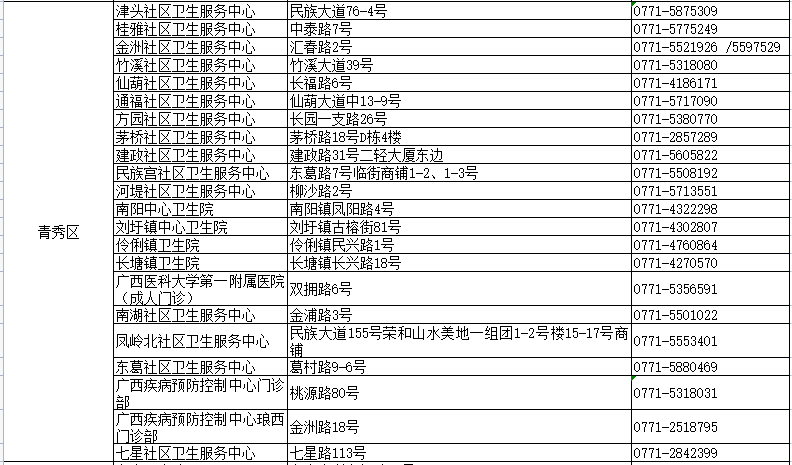 | | | | |
|---|---|---|---|
| 青秀区 | 津头社区卫生服务中心 | 民族大道76-4号 | 0771-5875309 |
| | 桂雅社区卫生服务中心 | 中泰路7号 | 0771-5775249 |
| | 金洲社区卫生服务中心 | 汇春路2号 | 0771-5521926 /5597529 |
| | 竹溪社区卫生服务中心 | 竹溪大道39号 | 0771-5318080 |
| | 仙葫社区卫生服务中心 | 长福路6号 | 0771-4186171 |
| | 通福社区卫生服务中心 | 仙葫大道中13-9号 | 0771-5717090 |
| | 方园社区卫生服务中心 | 长园一支路26号 | 0771-5380770 |
| | 茅桥社区卫生服务中心 | 茅桥路18号D栋4楼 | 0771-2857289 |
| | 建政社区卫生服务中心 | 建政路31号二轻大厦东边 | 0771-5605822 |
| | 民族宫社区卫生服务中心 | 东葛路7号临街商铺1-2、1-3号 | 0771-5508192 |
| | 河堤社区卫生服务中心 | 柳沙路2号 | 0771-5713551 |
| | 南阳中心卫生院 | 南阳镇凤阳路4号 | 0771-4322298 |
| | 刘圩镇中心卫生院 | 刘圩镇古榕街81号 | 0771-4302807 |
| | 伶俐镇卫生院 | 伶俐镇民兴路1号 | 0771-4760864 |
| | 长塘镇卫生院 | 长塘镇长兴路18号 | 0771-4270570 |
| | 广西医科大学第一附属医院（成人门诊） | 双拥路6号 | 0771-5356591 |
| | 南湖社区卫生服务中心 | 金浦路3号 | 0771-5501022 |
| | 凤岭北社区卫生服务中心 | 民族大道155号荣和山水美地一组团1-2号楼15-17号商铺 | 0771-5553401 |
| | 东葛社区卫生服务中心 | 葛村路9-6号 | 0771-5880469 |
| | 广西疾病预防控制中心门诊部 | 桃源路80号 | 0771-5318031 |
| | 广西疾病预防控制中心琅西门诊部 | 金洲路18号 | 0771-2518795 |
| | 七星社区卫生服务中心 | 七星路113号 | 0771-2842399 |